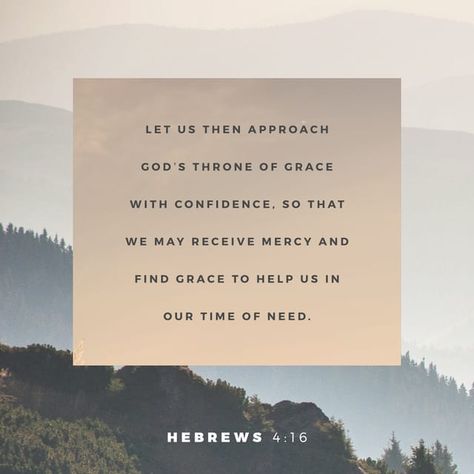 LET US THEN APPROACH GOD'S THRONE OF GRACE WITH CONFIDENCE, SO THAT WE MAY RECEIVE MERCY AND FIND GRACE TO HELP US IN OUR TIME OF NEED.

HEBREWS 4:16